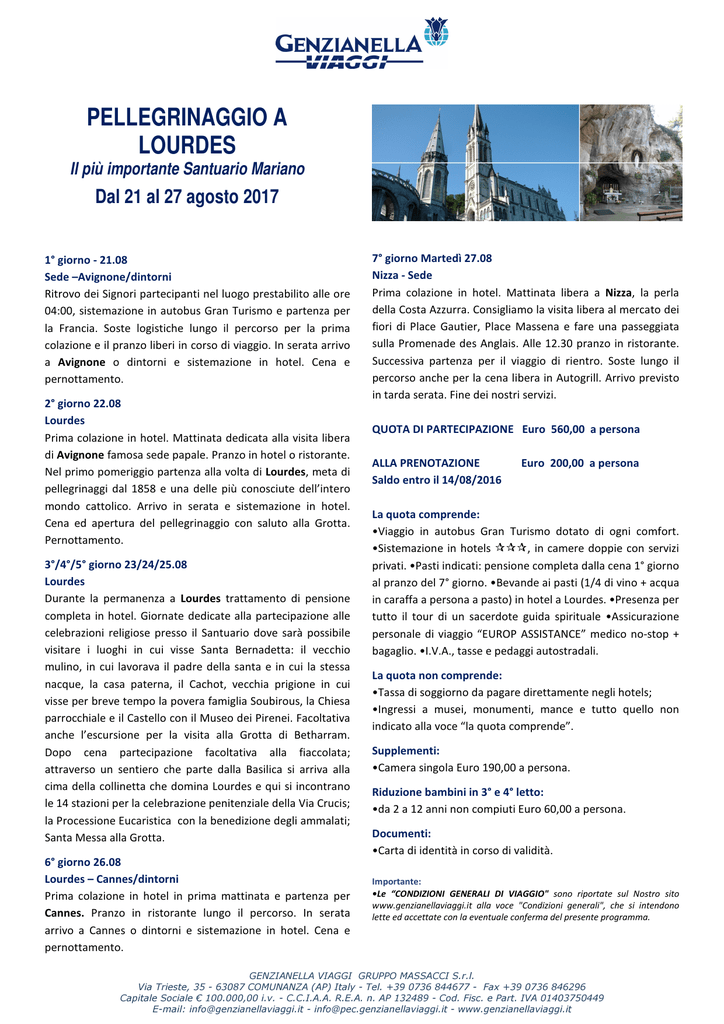 GENZIANELLA VIAGGI

PELLEGRINAGGIO A LOURDES
Il più importante Santuario Mariano
Dal 21 al 27 agosto 2017

1° giorno - 21.08
Sede –Avignone/dintorni
Ritrovo dei Signori partecipanti nel luogo prestabilito alle ore 04:00, sistemazione in autobus Gran Turismo e partenza per la Francia. Soste logistiche lungo il percorso per la prima colazione e il pranzo liberi in corso di viaggio. In serata arrivo a Avignone o dintorni e sistemazione in hotel. Cena e pernottamento.

2° giorno 22.08
Lourdes
Prima colazione in hotel. Mattinata dedicata alla visita libera di Avignone famosa sede papale. Pranzo in hotel o ristorante. Nel primo pomeriggio partenza alla volta di Lourdes, meta di pellegrinaggi dal 1858 e una delle più conosciute dell'intero mondo cattolico. Arrivo in serata e sistemazione in hotel. Cena ed apertura del pellegrinaggio con saluto alla Grotta. Pernottamento.

3°/4°/5° giorno 23/24/25.08
Lourdes
Durante la permanenza a Lourdes trattamento di pensione completa in hotel. Giornate dedicate alla partecipazione alle celebrazioni religiose presso il Santuario dove sarà possibile visitare i luoghi in cui visse Santa Bernadetta: il vecchio mulino, in cui lavorava il padre della santa e in cui la stessa nacque, la casa paterna, il Cachot, vecchia prigione in cui visse per breve tempo la povera famiglia Soubirous, la Chiesa parrocchiale e il Castello con il Museo dei Pirenei. Facoltativa anche l'escursione per la visita alla Grotta di Betharram. Dopo cena partecipazione facoltativa alla fiaccolata; attraverso un sentiero che parte dalla Basilica si arriva alla cima della collinetta che domina Lourdes e qui si incontrano le 14 stazioni per la celebrazione penitenziale della Via Crucis; la Processione Eucaristica con la benedizione degli ammalati; Santa Messa alla Grotta.

6° giorno 26.08
Lourdes – Cannes/dintorni
Prima colazione in hotel in prima mattinata e partenza per Cannes. Pranzo in ristorante lungo il percorso. In serata arrivo a Cannes o dintorni e sistemazione in hotel. Cena e pernottamento.

7° giorno Martedì 27.08
Nizza - Sede
Prima colazione in hotel. Mattinata libera a Nizza, la perla della Costa Azzurra. Consigliamo la visita libera al mercato dei fiori di Place Gautier, Place Massena e fare una passeggiata sulla Promenade des Anglais. Alle 12.30 pranzo in ristorante. Successiva partenza per il viaggio di rientro. Soste lungo il percorso anche per la cena libera in Autogrill. Arrivo previsto in tarda serata. Fine dei nostri servizi.

QUOTA DI PARTECIPAZIONE Euro 560,00 a persona

ALLA PRENOTAZIONE Euro 200,00 a persona
Saldo entro il 14/08/2016

La quota comprende:
•Viaggio in autobus Gran Turismo dotato di ogni comfort. •Sistemazione in hotels ☆☆☆, in camere doppie con servizi privati. •Pasti indicati: pensione completa dalla cena 1° giorno al pranzo del 7° giorno. •Bevande ai pasti (1/4 di vino + acqua in caraffa a persona a pasto) in hotel a Lourdes. •Presenza per tutto il tour di un sacerdote guida spirituale •Assicurazione personale di viaggio "EUROP ASSISTANCE" medico no-stop + bagaglio. •I.V.A., tasse e pedaggi autostradali.

La quota non comprende:
•Tassa di soggiorno da pagare direttamente negli hotels;
•Ingressi a musei, monumenti, mance e tutto quello non indicato alla voce "la quota comprende".

Supplementi:
•Camera singola Euro 190,00 a persona.

Riduzione bambini in 3° e 4° letto:
•da 2 a 12 anni non compiuti Euro 60,00 a persona.

Documenti:
•Carta di identità in corso di validità.

Importante:
•Le "CONDIZIONI GENERALI DI VIAGGIO" sono riportate sul Nostro sito www.genzianellaviaggi.it alla voce "Condizioni generali", che si intendono lette ed accettate con la eventuale conferma del presente programma.

GENZIANELLA VIAGGI GRUPPO MASSACCI S.r.l.
Via Trieste, 35 - 63087 COMUNANZA (AP) Italy - Tel. +39 0736 844677 - Fax +39 0736 846296
Capitale Sociale € 100.000,00 i.v. - C.C.I.A.A. R.E.A. n. AP 132489 - Cod. Fisc. e Part. IVA 01403750449
E-mail: info@genzianellaviaggi.it - info@pec.genzianellaviaggi.it - www.genzianellaviaggi.it